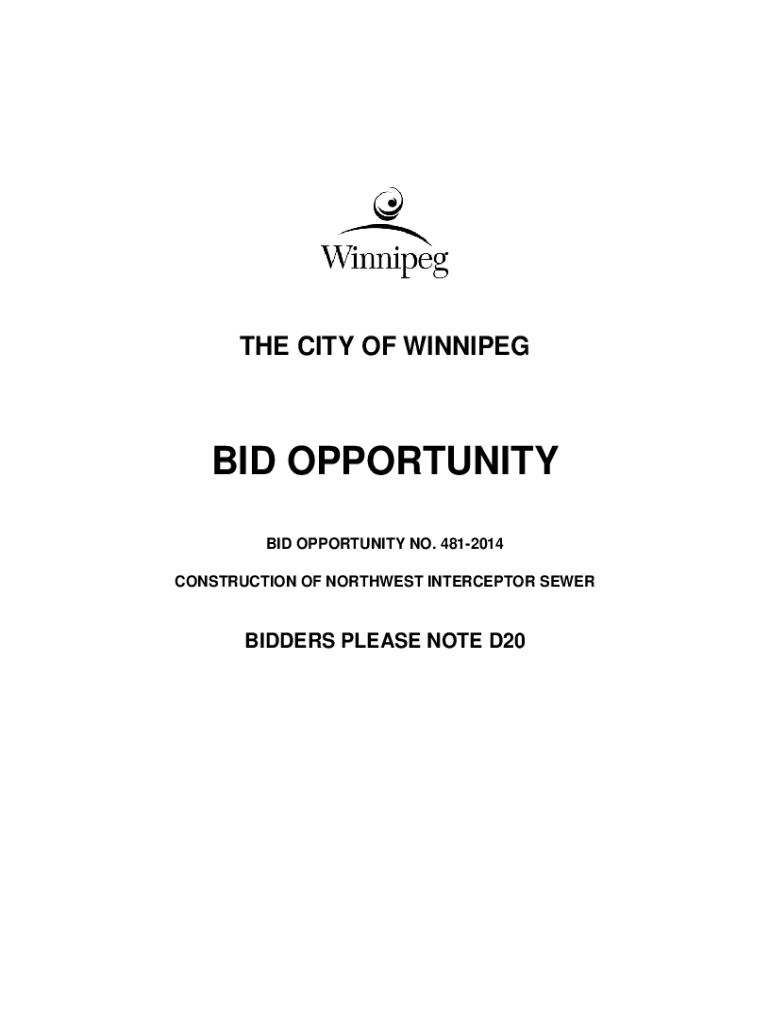 Winnipeg

THE CITY OF WINNIPEG

BID OPPORTUNITY

BID OPPORTUNITY NO. 481-2014

CONSTRUCTION OF NORTHWEST INTERCEPTOR SEWER

BIDDERS PLEASE NOTE D20